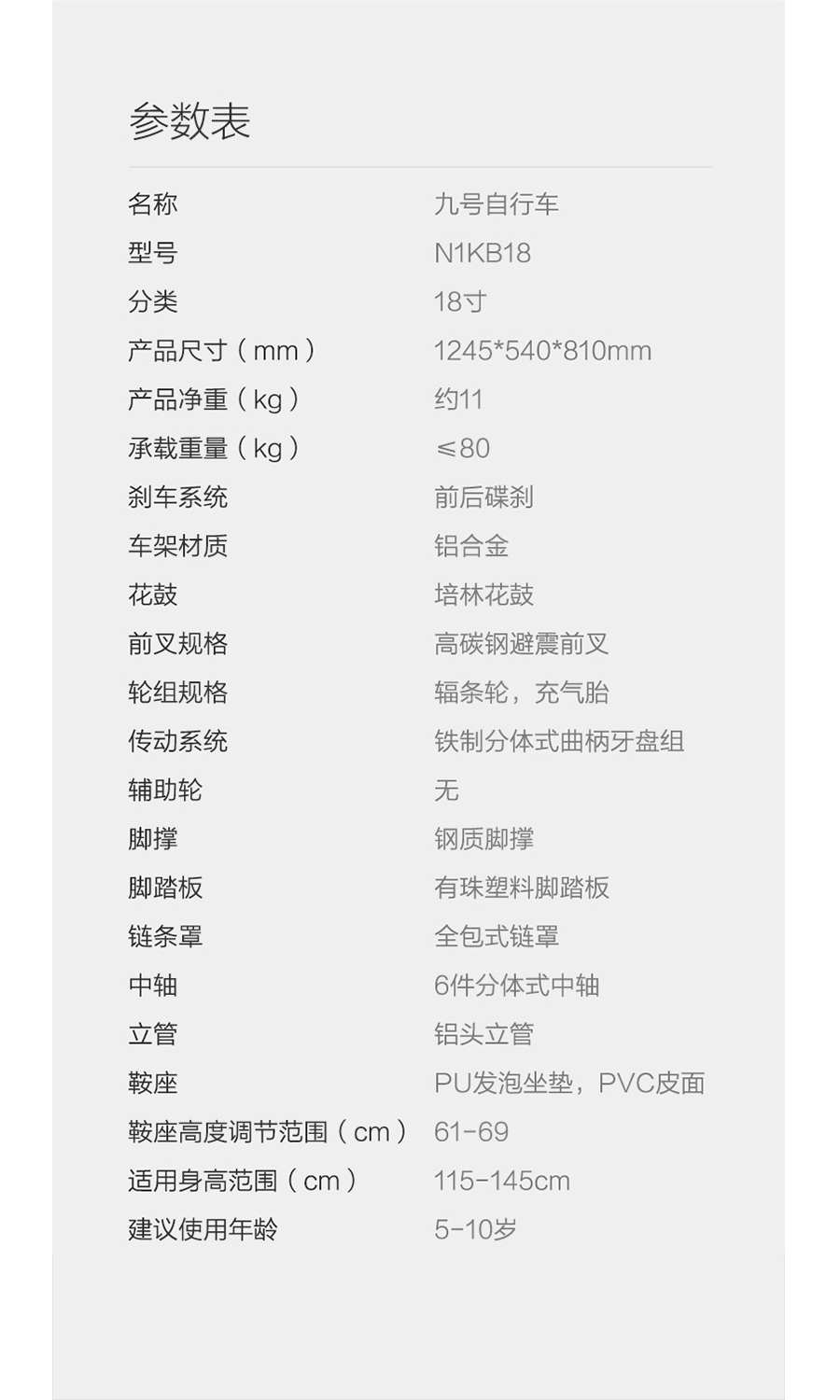 参数表

名称 九号自行车
型号 N1KB18
分类 18寸
产品尺寸（mm） 1245*540*810mm
产品净重（kg） 约11
承载重量（kg） ≤80
刹车系统 前后碟刹
车架材质 铝合金
花鼓 培林花鼓
前叉规格 高碳钢避震前叉
轮组规格 辐条轮，充气胎
传动系统 铁制分体式曲柄牙盘组
辅助轮 无
脚撑 钢质脚撑
脚踏板 有珠塑料脚踏板
链条罩 全包式链罩
中轴 6件分体式中轴
立管 铝头立管
鞍座 PU发泡坐垫，PVC皮面
鞍座高度调节范围（cm） 61-69
适用身高范围（cm） 115-145cm
建议使用年龄 5-10岁